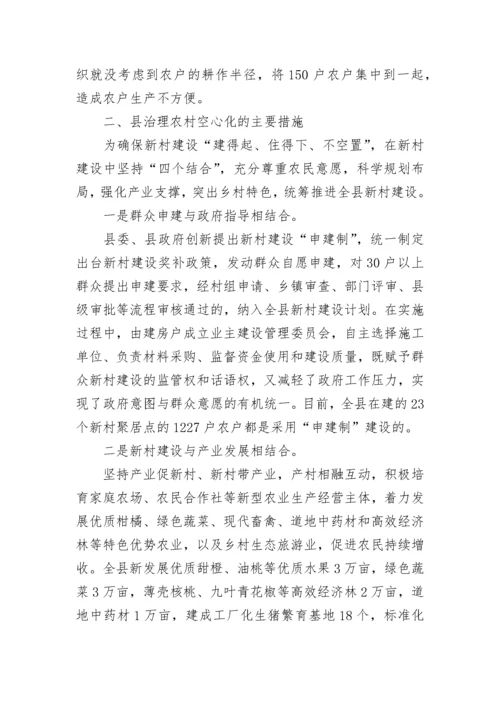 织就没考虑到农户的耕作半径，将150户农户集中到一起，造成农户生产不方便。

二、县治理农村空心化的主要措施

为确保新村建设“建得起、住得下、不空置”，在新村建设中坚持“四个结合”，充分尊重农民意愿，科学规划布局，强化产业支撑，突出乡村特色，统筹推进全县新村建设。

一是群众申建与政府指导相结合。

县委、县政府创新提出新村建设“申建制”，统一制定出台新村建设奖补政策，发动群众自愿申建，对30户以上群众提出申建要求，经村组申请、乡镇审查、部门评审、县级审批等流程审核通过的，纳入全县新村建设计划。在实施过程中，由建房户成立业主建设管理委员会，自主选择施工单位、负责材料采购、监督资金使用和建设质量，既赋予群众新村建设的监管权和话语权，又减轻了政府工作压力，实现了政府意图与群众意愿的有机统一。目前，全县在建的23个新村聚居点的1227户农户都是采用“申建制”建设的。

二是新村建设与产业发展相结合。

坚持产业促新村、新村带产业，产村相融互动，积极培育家庭农场、农民合作社等新型农业生产经营主体，着力发展优质柑橘、绿色蔬菜、现代畜禽、道地中药材和高效经济林等特色优势农业，以及乡村生态旅游业，促进农民持续增收。全县新发展优质甜橙、油桃等优质水果3万亩，绿色蔬菜3万亩，薄壳核桃、九叶青花椒等高效经济林2万亩，道地中药材1万亩，建成工厂化生猪繁育基地18个，标准化